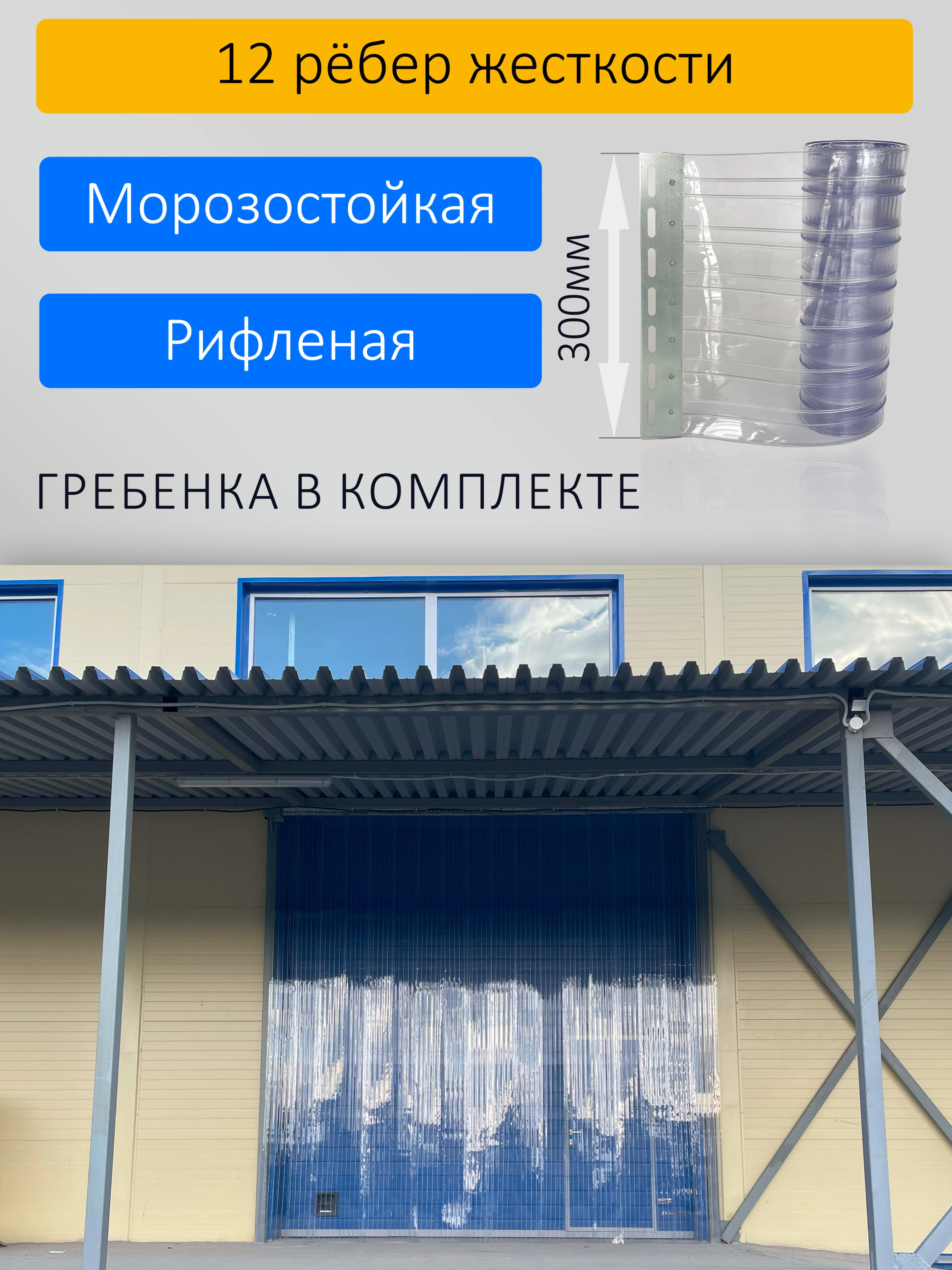 12 рёбер жесткости

Морозостойкая

Рифленая

300мм

ГРЕБЕНКА В КОМПЛЕКТЕ